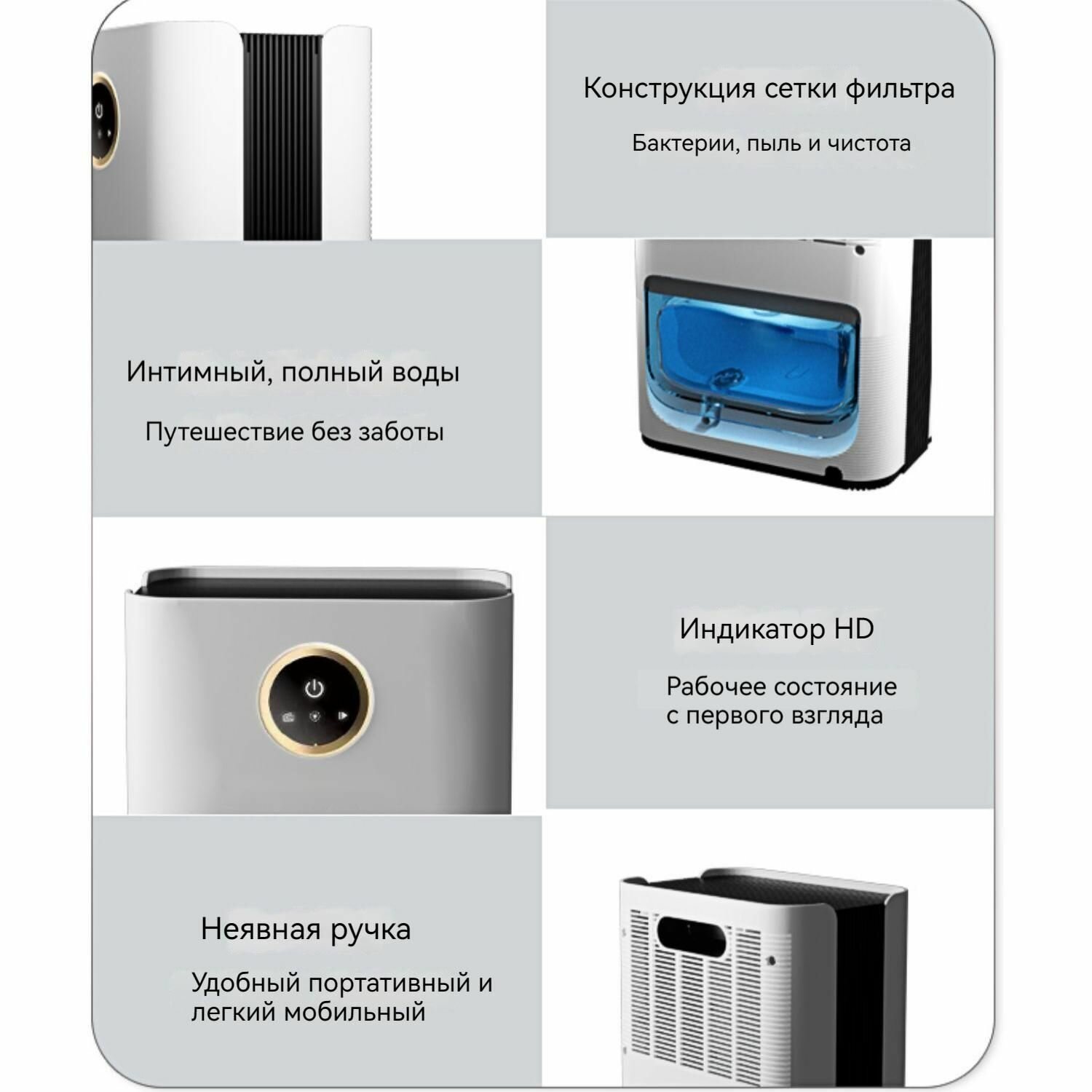 Конструкция сетки фильтра

Бактерии, пыль и чистота

Интимный, полный воды

Путешествие без заботы

Индикатор HD

Рабочее состояние с первого взгляда

Неявная ручка

Удобный портативный и легкий мобильный